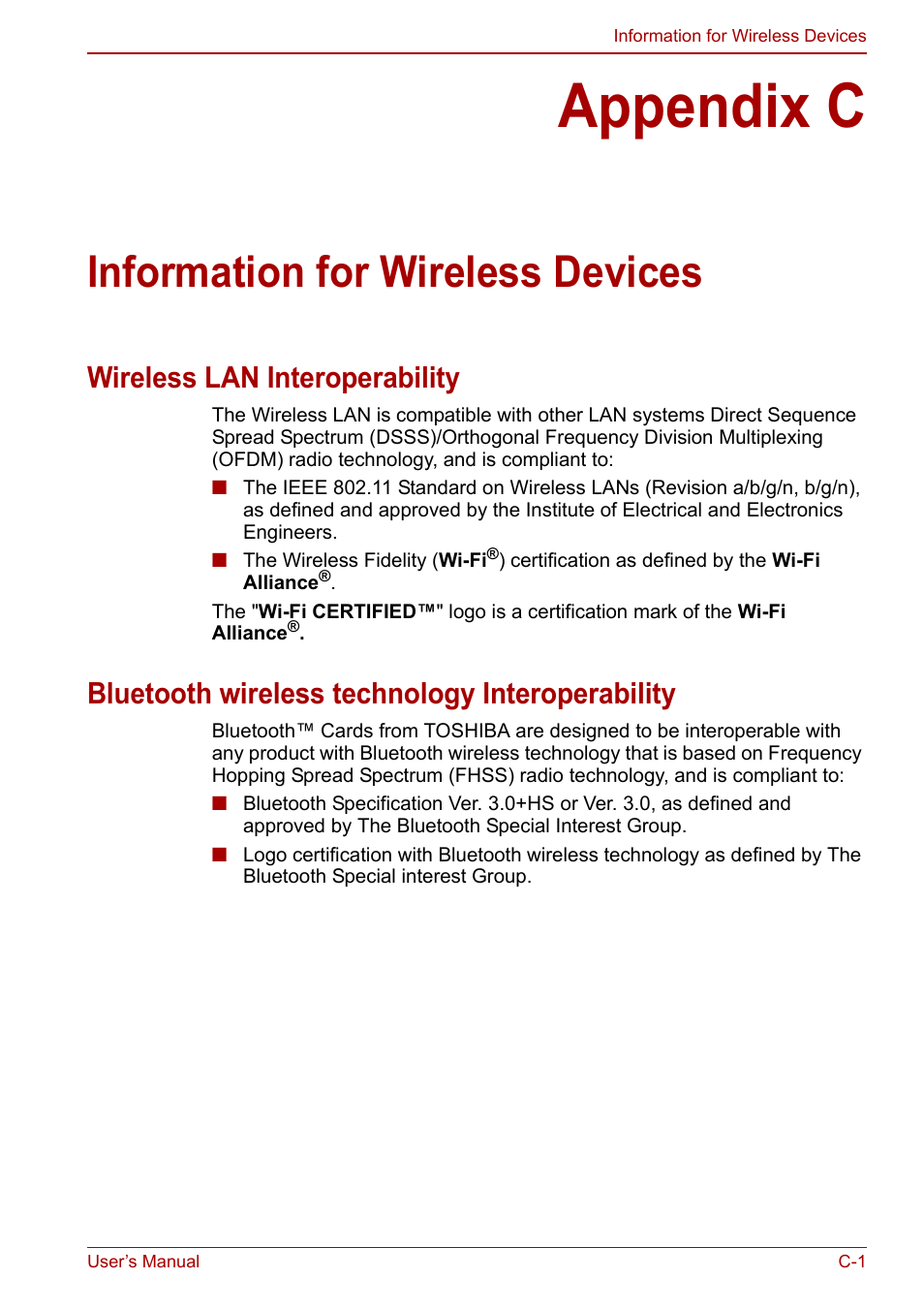 Information for Wireless Devices

Appendix C

Information for Wireless Devices

Wireless LAN Interoperability

The Wireless LAN is compatible with other LAN systems Direct Sequence Spread Spectrum (DSSS)/Orthogonal Frequency Division Multiplexing (OFDM) radio technology, and is compliant to:

■ The IEEE 802.11 Standard on Wireless LANs (Revision a/b/g/n, b/g/n), as defined and approved by the Institute of Electrical and Electronics Engineers.

■ The Wireless Fidelity (Wi-Fi®) certification as defined by the Wi-Fi Alliance®.

The "Wi-Fi CERTIFIED™" logo is a certification mark of the Wi-Fi Alliance®.

Bluetooth wireless technology Interoperability

Bluetooth™ Cards from TOSHIBA are designed to be interoperable with any product with Bluetooth wireless technology that is based on Frequency Hopping Spread Spectrum (FHSS) radio technology, and is compliant to:

■ Bluetooth Specification Ver. 3.0+HS or Ver. 3.0, as defined and approved by The Bluetooth Special Interest Group.

■ Logo certification with Bluetooth wireless technology as defined by The Bluetooth Special interest Group.

User's Manual

C-1